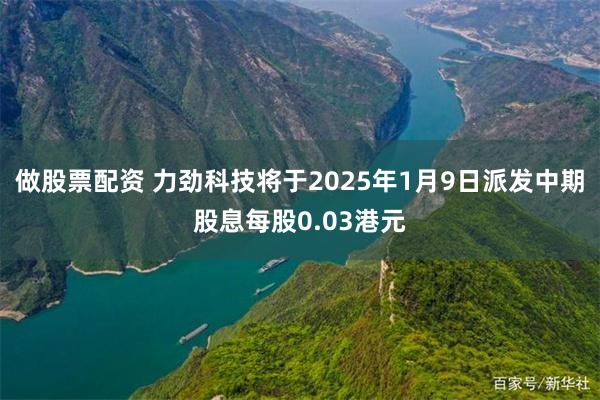 做股票配资 力劲科技将于2025年1月9日派发中期股息每股0.03港元

百家号/新华社